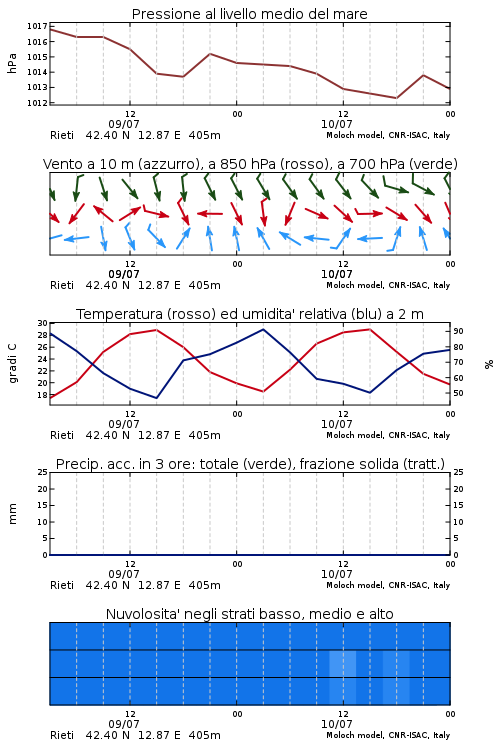 Pressione al livello medio del mare

hPa

1017
1016
1015
1014
1013
1012

12
09/07
00
12
10/07
00

Rieti 42.40 N 12.87 E 405m
Moloch model, CNR-ISAC, Italy

Vento a 10 m (azzurro), a 850 hPa (rosso), a 700 hPa (verde)

12
09/07
00
12
10/07
00

Rieti 42.40 N 12.87 E 405m
Moloch model, CNR-ISAC, Italy

Temperatura (rosso) ed umidita' relativa (blu) a 2 m

gradi C

30
28
26
24
22
20
18

%

90
80
70
60
50

12
09/07
00
12
10/07
00

Rieti 42.40 N 12.87 E 405m
Moloch model, CNR-ISAC, Italy

Precip. acc. in 3 ore: totale (verde), frazione solida (tratt.)

mm

25
20
15
10
5
0

25
20
15
10
5
0

12
09/07
00
12
10/07
00

Rieti 42.40 N 12.87 E 405m
Moloch model, CNR-ISAC, Italy

Nuvolosita' negli strati basso, medio e alto

12
09/07
00
12
10/07
00

Rieti 42.40 N 12.87 E 405m
Moloch model, CNR-ISAC, Italy